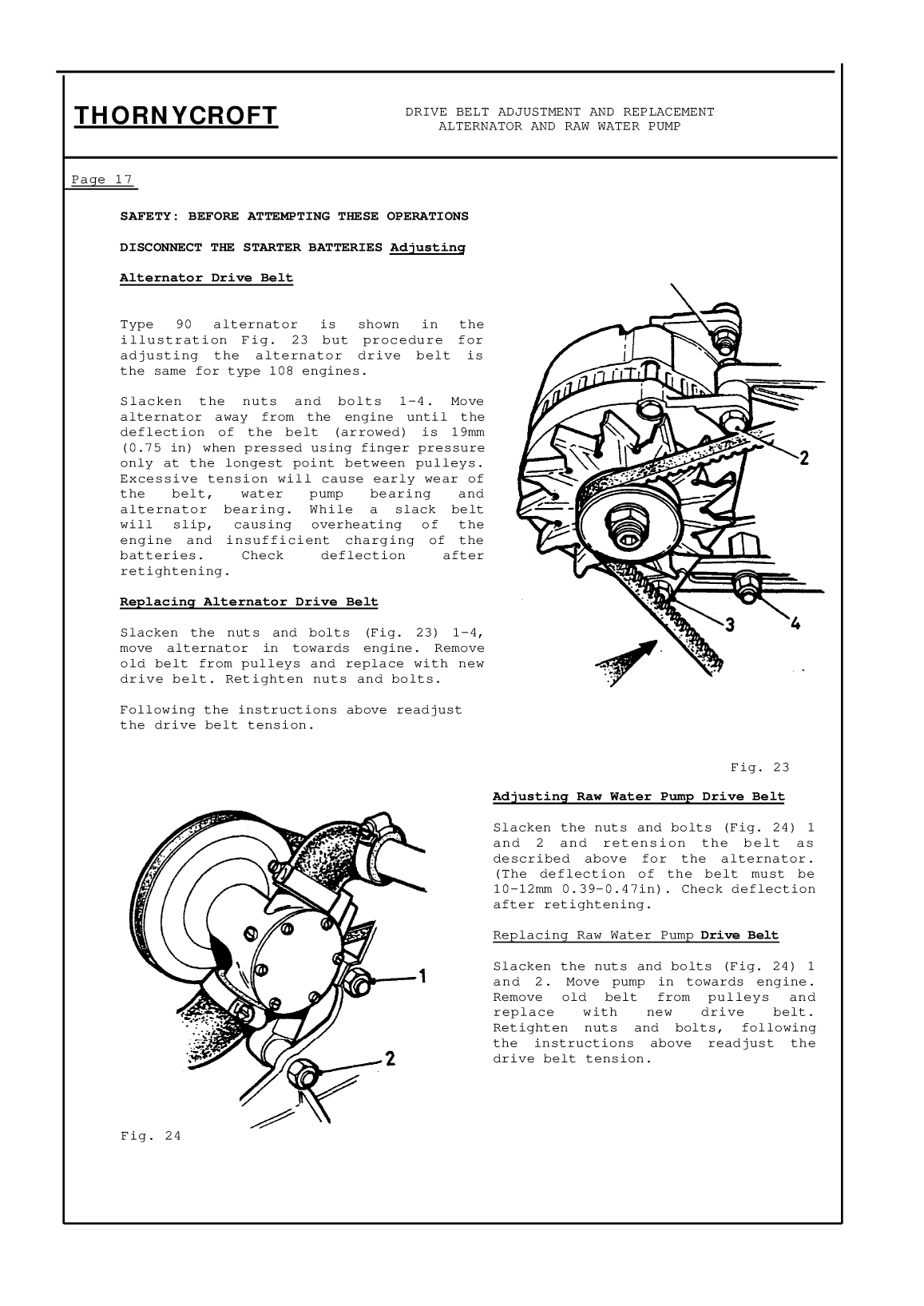 THORNYCROFT

DRIVE BELT ADJUSTMENT AND REPLACEMENT
ALTERNATOR AND RAW WATER PUMP

Page 17

SAFETY: BEFORE ATTEMPTING THESE OPERATIONS

DISCONNECT THE STARTER BATTERIES Adjusting

Alternator Drive Belt

Type 90 alternator is shown in the illustration Fig. 23 but procedure for adjusting the alternator drive belt is the same for type 108 engines.

Slacken the nuts and bolts 1-4. Move alternator away from the engine until the deflection of the belt (arrowed) is 19mm (0.75 in) when pressed using finger pressure only at the longest point between pulleys. Excessive tension will cause early wear of the belt, water pump bearing and alternator bearing. While a slack belt will slip, causing overheating of the engine and insufficient charging of the batteries. Check deflection after retightening.

Replacing Alternator Drive Belt

Slacken the nuts and bolts (Fig. 23) 1-4, move alternator in towards engine. Remove old belt from pulleys and replace with new drive belt. Retighten nuts and bolts.

Following the instructions above readjust the drive belt tension.

2

3

4

Fig. 23

Adjusting Raw Water Pump Drive Belt

Slacken the nuts and bolts (Fig. 24) 1 and 2 and retension the belt as described above for the alternator. (The deflection of the belt must be 10-12mm 0.39-0.47in). Check deflection after retightening.

Replacing Raw Water Pump Drive Belt

Slacken the nuts and bolts (Fig. 24) 1 and 2. Move pump in towards engine. Remove old belt from pulleys and replace with new drive belt. Retighten nuts and bolts, following the instructions above readjust the drive belt tension.

1

2

Fig. 24